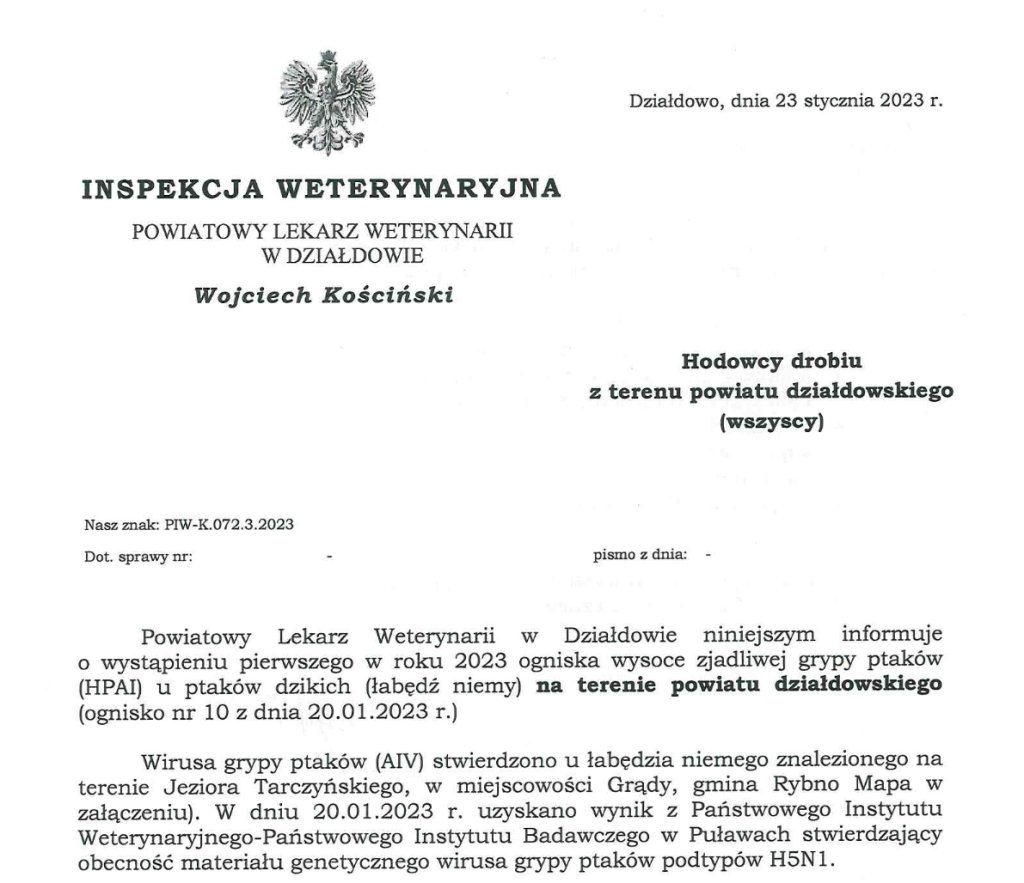 Działdowo, dnia 23 stycznia 2023 r.

INSPEKCJA WETERYNARYJNA

POWIATOWY LEKARZ WETERYNARII
W DZIAŁDOWIE

Wojciech Kościński

Hodowcy drobiu
z terenu powiatu działdowskiego
(wszyscy)

Nasz znak: PIW-K.072.3.2023

Dot. sprawy nr: -

pismo z dnia: -

Powiatowy Lekarz Weterynarii w Działdowie niniejszym informuje o wystąpieniu pierwszego w roku 2023 ogniska wysoce zjadliwej grypy ptaków (HPAI) u ptaków dzikich (łabędź niemy) na terenie powiatu działdowskiego (ognisko nr 10 z dnia 20.01.2023 r.)

Wirusa grypy ptaków (AIV) stwierdzono u łabędzia niemego znalezionego na terenie Jeziora Tarczyńskiego, w miejscowości Grądy, gmina Rybno Mapa w załączeniu). W dniu 20.01.2023 r. uzyskano wynik z Państwowego Instytutu Weterynaryjnego-Państwowego Instytutu Badawczego w Puławach stwierdzający obecność materiału genetycznego wirusa grypy ptaków podtypów H5N1.